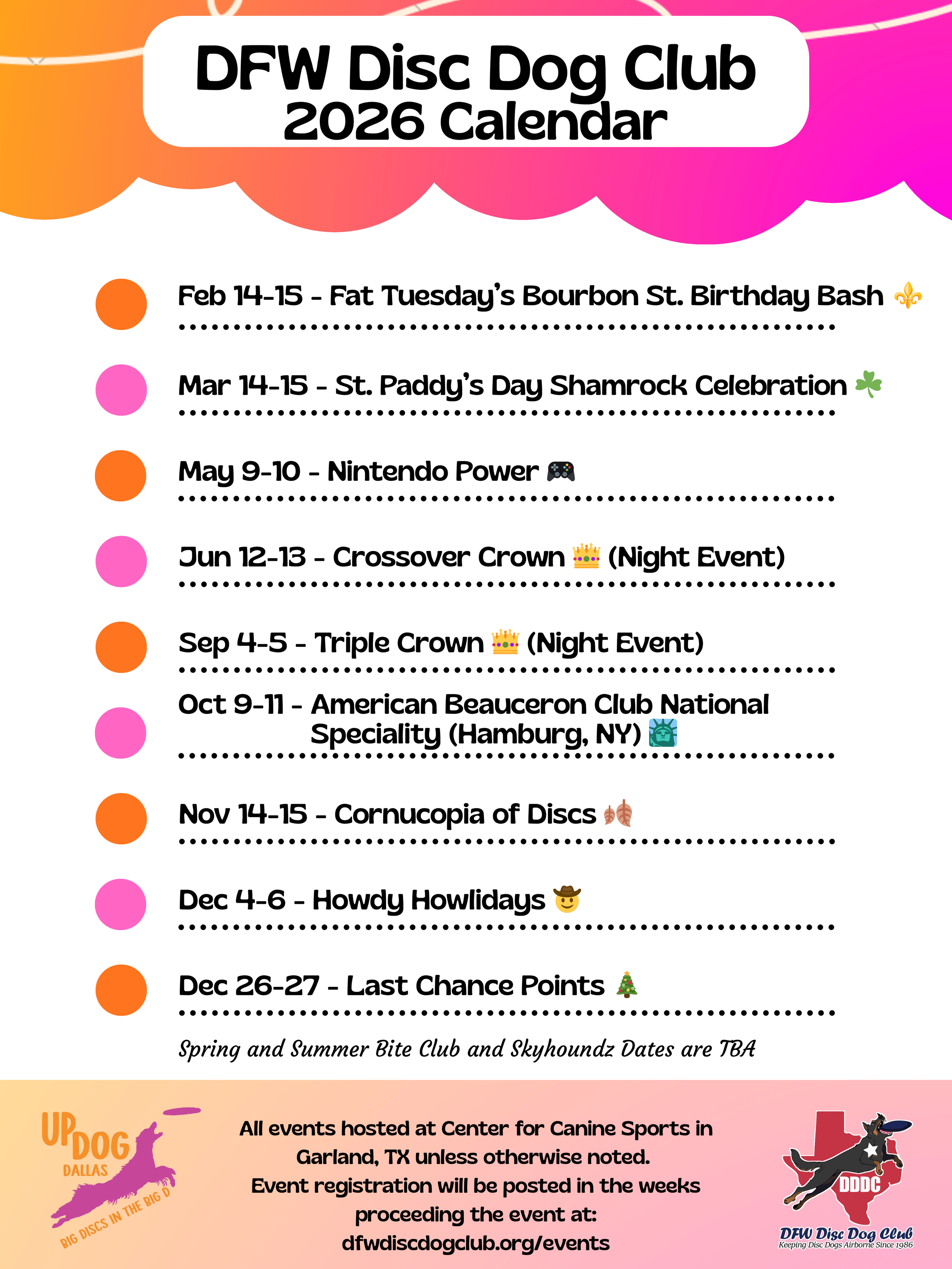 DFW Disc Dog Club
2026 Calendar

Feb 14-15 - Fat Tuesday's Bourbon St. Birthday Bash ⚜️

Mar 14-15 - St. Paddy's Day Shamrock Celebration ☘️

May 9-10 - Nintendo Power 🎮

Jun 12-13 - Crossover Crown 👑 (Night Event)

Sep 4-5 - Triple Crown 👑 (Night Event)

Oct 9-11 - American Beauceron Club National Speciality (Hamburg, NY) 🗽

Nov 14-15 - Cornucopia of Discs 🍂

Dec 4-6 - Howdy Howlidays 🤠

Dec 26-27 - Last Chance Points 🎄

Spring and Summer Bite Club and Skyhoundz Dates are TBA

UP DOG
DALLAS
BIG DISCS IN THE BIG D

All events hosted at Center for Canine Sports in Garland, TX unless otherwise noted. Event registration will be posted in the weeks proceeding the event at: dfwdiscdogclub.org/events

DDDC
DFW Disc Dog Club
Keeping Disc Dogs Airborne Since 1986